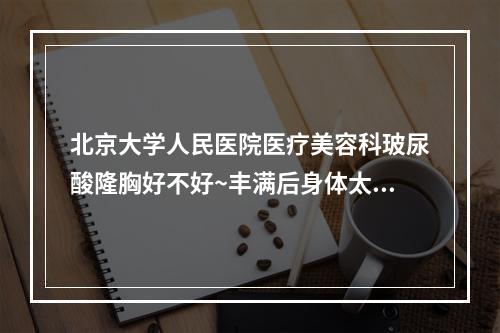 北京大学人民医院医疗美容科玻尿酸隆胸好不好~丰满后身体太...